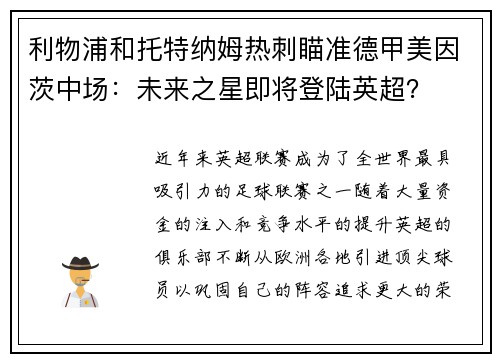 利物浦和托特纳姆热刺瞄准德甲美因茨中场：未来之星即将登陆英超？

近年来英超联赛成为了全世界最具吸引力的足球联赛之一随着大量资金的注入和竞争水平的提升英超的俱乐部不断从欧洲各地引进顶尖球员以巩固自己的阵容追求更大的荣